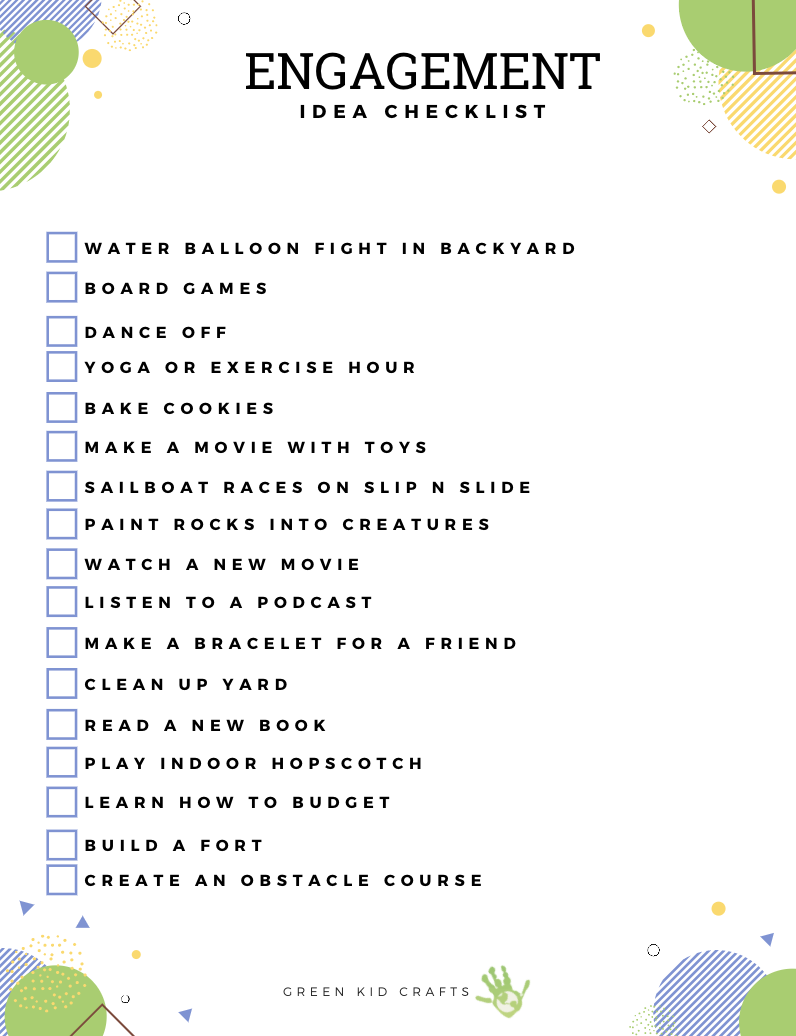 ENGAGEMENT
IDEA CHECKLIST

☐ WATER BALLOON FIGHT IN BACKYARD
☐ BOARD GAMES
☐ DANCE OFF
☐ YOGA OR EXERCISE HOUR
☐ BAKE COOKIES
☐ MAKE A MOVIE WITH TOYS
☐ SAILBOAT RACES ON SLIP N SLIDE
☐ PAINT ROCKS INTO CREATURES
☐ WATCH A NEW MOVIE
☐ LISTEN TO A PODCAST
☐ MAKE A BRACELET FOR A FRIEND
☐ CLEAN UP YARD
☐ READ A NEW BOOK
☐ PLAY INDOOR HOPSCOTCH
☐ LEARN HOW TO BUDGET
☐ BUILD A FORT
☐ CREATE AN OBSTACLE COURSE

GREEN KID CRAFTS